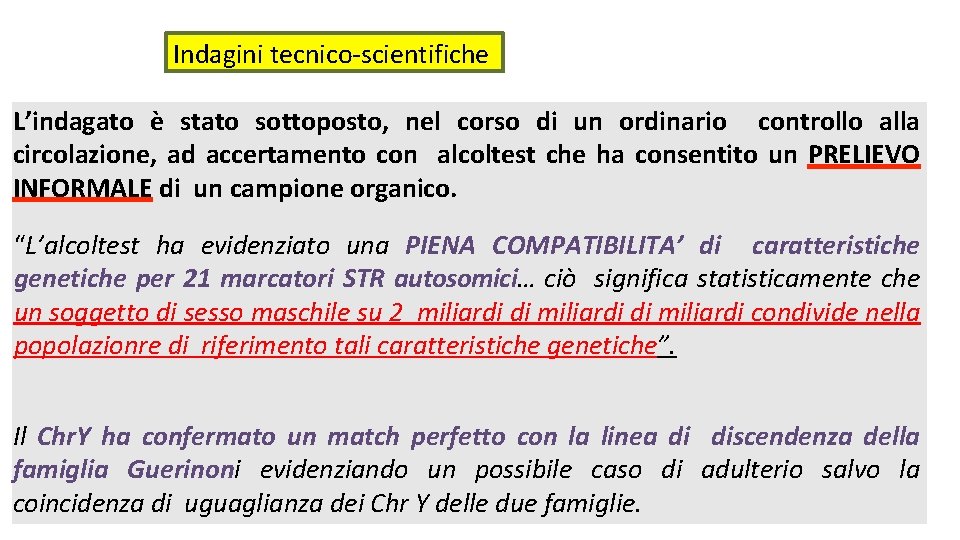 Indagini tecnico-scientifiche

L'indagato è stato sottoposto, nel corso di un ordinario controllo alla circolazione, ad accertamento con alcoltest che ha consentito un PRELIEVO INFORMALE di un campione organico.

"L'alcoltest ha evidenziato una PIENA COMPATIBILITA' di caratteristiche genetiche per 21 marcatori STR autosomici… ciò significa statisticamente che un soggetto di sesso maschile su 2 miliardi di miliardi di miliardi condivide nella popolazionre di riferimento tali caratteristiche genetiche".

Il ChrY ha confermato un match perfetto con la linea di discendenza della famiglia Guerinoni evidenziando un possibile caso di adulterio salvo la coincidenza di uguaglianza dei Chr Y delle due famiglie.